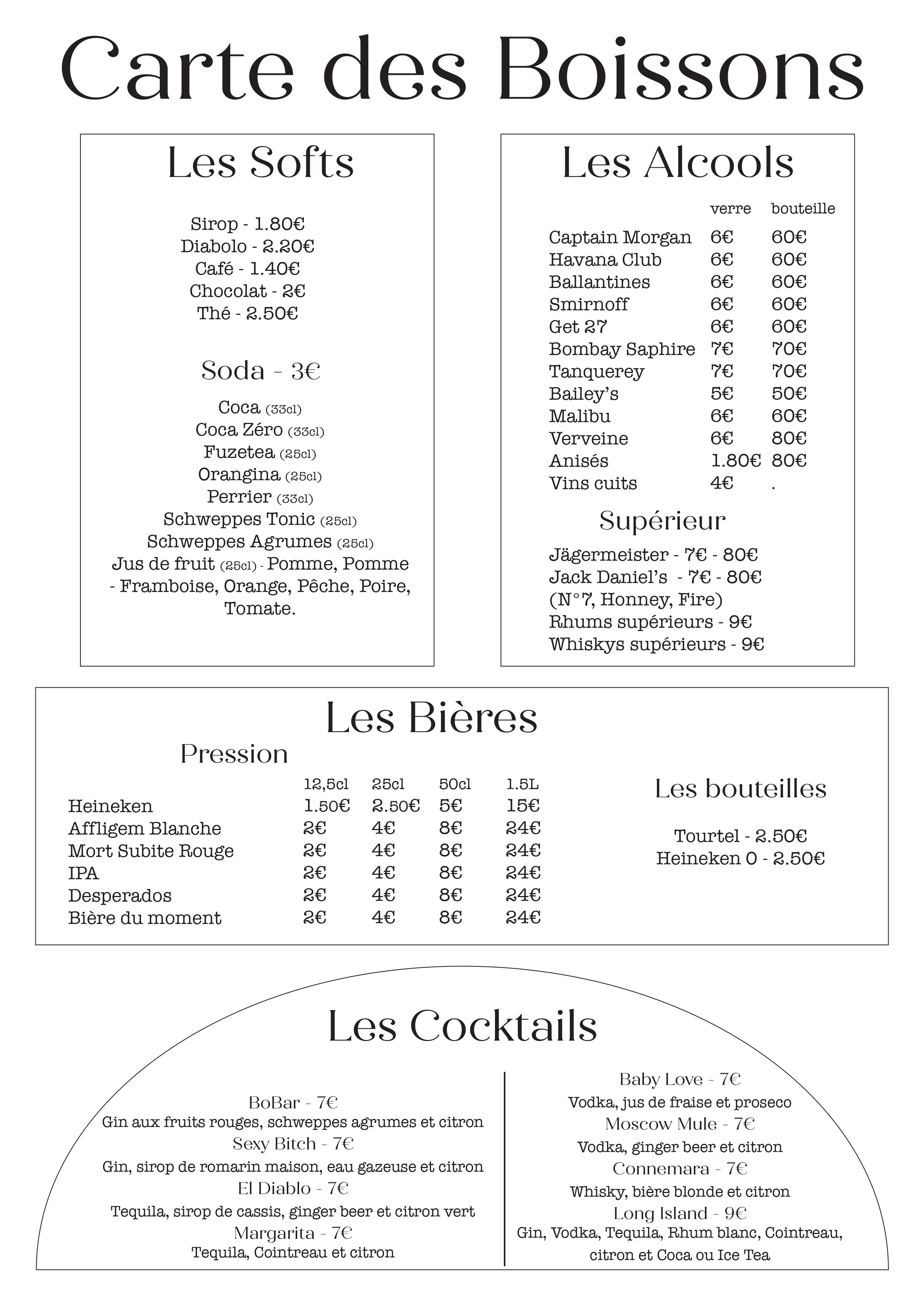 Carte des Boissons

Les Softs

Sirop - 1.80€
Diabolo - 2.20€
Café - 1.40€
Chocolat - 2€
Thé - 2.50€

Soda - 3€

Coca (33cl)
Coca Zéro (33cl)
Fuzetea (25cl)
Orangina (25cl)
Perrier (33cl)
Schweppes Tonic (25cl)
Schweppes Agrumes (25cl)
Jus de fruit (25cl) - Pomme, Pomme - Framboise, Orange, Pêche, Poire, Tomate.

Les Alcools

| | verre | bouteille |
|---|---|---|
| Captain Morgan | 6€ | 60€ |
| Havana Club | 6€ | 60€ |
| Ballantines | 6€ | 60€ |
| Smirnoff | 6€ | 60€ |
| Get 27 | 6€ | 60€ |
| Bombay Saphire | 7€ | 70€ |
| Tanquerey | 7€ | 70€ |
| Bailey's | 5€ | 50€ |
| Malibu | 6€ | 60€ |
| Verveine | 6€ | 80€ |
| Anisés | 1.80€ | 80€ |
| Vins cuits | 4€ | . |

Supérieur

Jägermeister - 7€ - 80€
Jack Daniel's - 7€ - 80€
(N°7, Honney, Fire)
Rhums supérieurs - 9€
Whiskys supérieurs - 9€

Les Bières

Pression

| | 12,5cl | 25cl | 50cl | 1.5L |
|---|---|---|---|---|
| Heineken | 1.50€ | 2.50€ | 5€ | 15€ |
| Affligem Blanche | 2€ | 4€ | 8€ | 24€ |
| Mort Subite Rouge | 2€ | 4€ | 8€ | 24€ |
| IPA | 2€ | 4€ | 8€ | 24€ |
| Desperados | 2€ | 4€ | 8€ | 24€ |
| Bière du moment | 2€ | 4€ | 8€ | 24€ |

Les bouteilles

Tourtel - 2.50€
Heineken 0 - 2.50€

Les Cocktails

BoBar - 7€
Gin aux fruits rouges, schweppes agrumes et citron
Sexy Bitch - 7€
Gin, sirop de romarin maison, eau gazeuse et citron
El Diablo - 7€
Tequila, sirop de cassis, ginger beer et citron vert
Margarita - 7€
Tequila, Cointreau et citron

Baby Love - 7€
Vodka, jus de fraise et proseco
Moscow Mule - 7€
Vodka, ginger beer et citron
Connemara - 7€
Whisky, bière blonde et citron
Long Island - 9€
Gin, Vodka, Tequila, Rhum blanc, Cointreau, citron et Coca ou Ice Tea